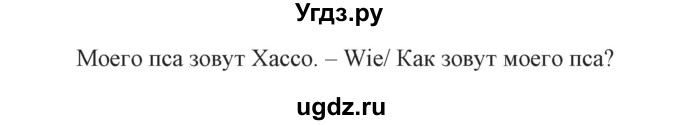 Угдз.ру

Моего пса зовут Хассо. – Wie/ Как зовут моего пса?

ugdz.ru